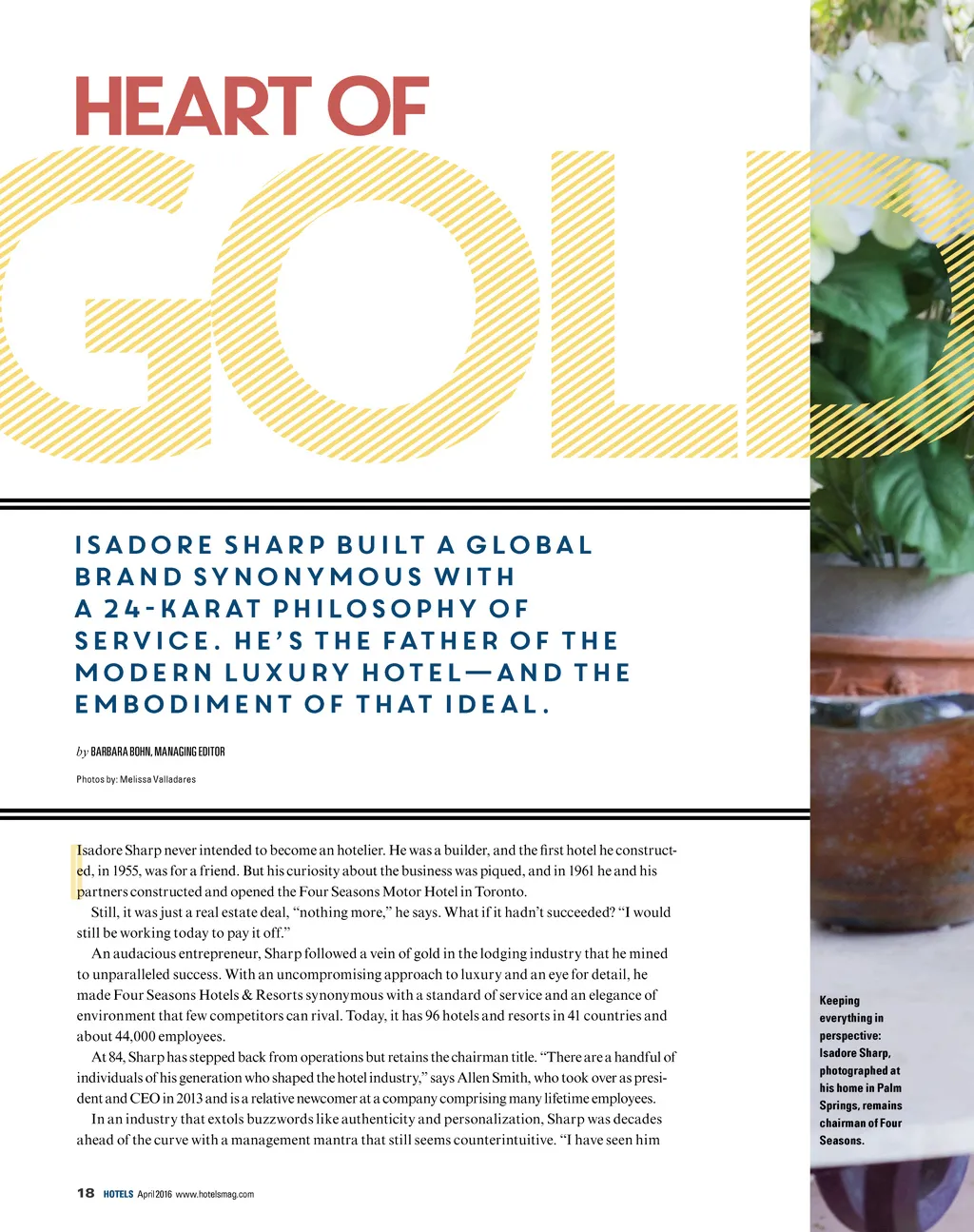 HEART OF

GOLD

ISADORE SHARP BUILT A GLOBAL BRAND SYNONYMOUS WITH A 24-KARAT PHILOSOPHY OF SERVICE. HE'S THE FATHER OF THE MODERN LUXURY HOTEL—AND THE EMBODIMENT OF THAT IDEAL.

by BARBARA BOHN, MANAGING EDITOR

Photos by: Melissa Valladares

Isadore Sharp never intended to become an hotelier. He was a builder, and the first hotel he constructed, in 1955, was for a friend. But his curiosity about the business was piqued, and in 1961 he and his partners constructed and opened the Four Seasons Motor Hotel in Toronto.

Still, it was just a real estate deal, "nothing more," he says. What if it hadn't succeeded? "I would still be working today to pay it off."

An audacious entrepreneur, Sharp followed a vein of gold in the lodging industry that he mined to unparalleled success. With an uncompromising approach to luxury and an eye for detail, he made Four Seasons Hotels & Resorts synonymous with a standard of service and an elegance of environment that few competitors can rival. Today, it has 96 hotels and resorts in 41 countries and about 44,000 employees.

At 84, Sharp has stepped back from operations but retains the chairman title. "There are a handful of individuals of his generation who shaped the hotel industry," says Allen Smith, who took over as president and CEO in 2013 and is a relative newcomer at a company comprising many lifetime employees.

In an industry that extols buzzwords like authenticity and personalization, Sharp was decades ahead of the curve with a management mantra that still seems counterintuitive. "I have seen him

Keeping everything in perspective: Isadore Sharp, photographed at his home in Palm Springs, remains chairman of Four Seasons.

18 HOTELS April 2016 www.hotelsmag.com